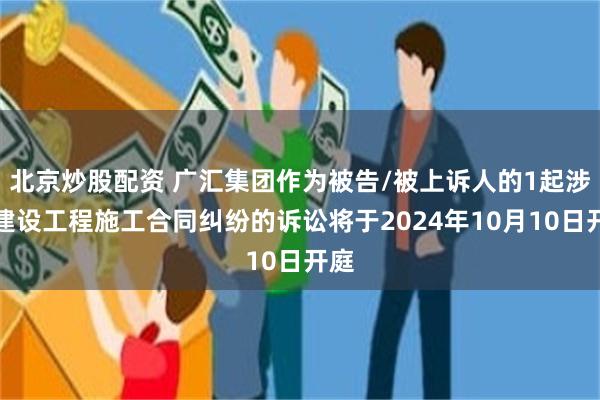 北京炒股配资 广汇集团作为被告/被上诉人的1起涉建设工程施工合同纠纷的诉讼将于2024年10月10日开10日开庭